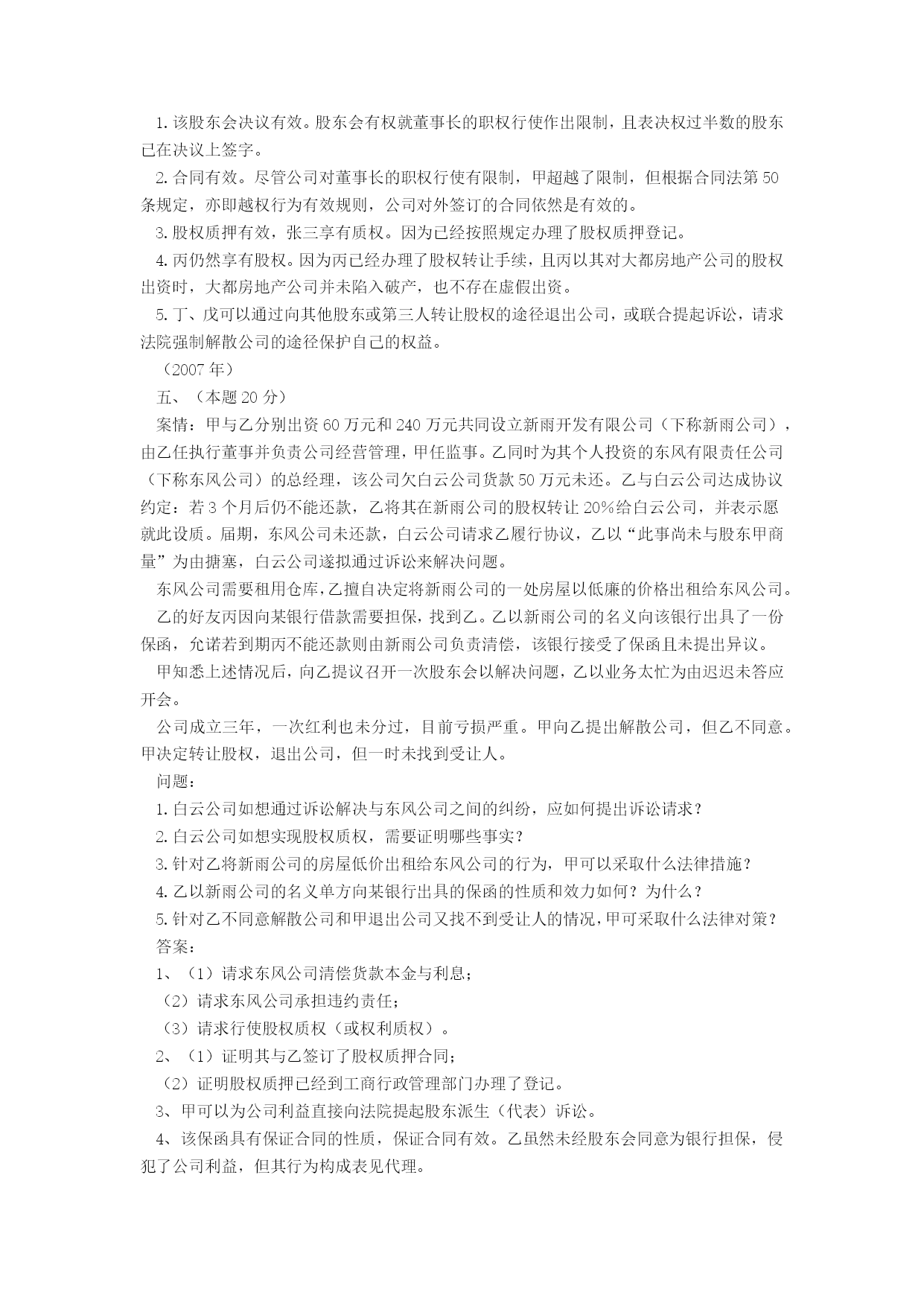 1. 该股东会决议有效。股东会有权就董事长的职权行使作出限制，且表决权过半数的股东已在决议上签字。

2. 合同有效。尽管公司对董事长的职权行使有限制，甲超越了限制，但根据合同法第 50 条规定，亦即越权行为有效规则，公司对外签订的合同依然是有效的。

3. 股权质押有效，张三享有质权。因为已经按照规定办理了股权质押登记。

4. 丙仍然享有股权。因为丙已经办理了股权转让手续，且丙以其对大都房地产公司的股权出资时，大都房地产公司并未陷入破产，也不存在虚假出资。

5. 丁、戊可以通过向其他股东或第三人转让股权的途径退出公司，或联合提起诉讼，请求法院强制解散公司的途径保护自己的权益。

（2007 年）

五、（本题 20 分）

案情：甲与乙分别出资 60 万元和 240 万元共同设立新雨开发有限公司（下称新雨公司），由乙任执行董事并负责公司经营管理，甲任监事。乙同时为其个人投资的东风有限责任公司（下称东风公司）的总经理，该公司欠白云公司货款 50 万元未还。乙与白云公司达成协议约定：若 3 个月后仍不能还款，乙将其在新雨公司的股权转让 20%给白云公司，并表示愿就此设质。届期，东风公司未还款，白云公司请求乙履行协议，乙以“此事尚未与股东甲商量”为由搪塞，白云公司遂拟通过诉讼来解决问题。

东风公司需要租用仓库，乙擅自决定将新雨公司的一处房屋以低廉的价格出租给东风公司。

乙的好友丙因向某银行借款需要担保，找到乙。乙以新雨公司的名义向该银行出具了一份保函，允诺若到期丙不能还款则由新雨公司负责清偿，该银行接受了保函且未提出异议。

甲知悉上述情况后，向乙提议召开一次股东会以解决问题，乙以业务太忙为由迟迟未答应开会。

公司成立三年，一次红利也未分过，目前亏损严重。甲向乙提出解散公司，但乙不同意。甲决定转让股权，退出公司，但一时未找到受让人。

问题：

1. 白云公司如想通过诉讼解决与东风公司之间的纠纷，应如何提出诉讼请求？

2. 白云公司如想实现股权质权，需要证明哪些事实？

3. 针对乙将新雨公司的房屋低价出租给东风公司的行为，甲可以采取什么法律措施？

4. 乙以新雨公司的名义单方向某银行出具的保函的性质和效力如何？为什么？

5. 针对乙不同意解散公司和甲退出公司又找不到受让人的情况，甲可采取什么法律对策？

答案：

1、（1）请求东风公司清偿货款本金与利息；

（2）请求东风公司承担违约责任；

（3）请求行使股权质权（或权利质权）。

2、（1）证明其与乙签订了股权质押合同；

（2）证明股权质押已经到工商行政管理部门办理了登记。

3、甲可以为公司利益直接向法院提起股东派生（代表）诉讼。

4、该保函具有保证合同的性质，保证合同有效。乙虽然未经股东会同意为银行担保，侵犯了公司利益，但其行为构成表见代理。